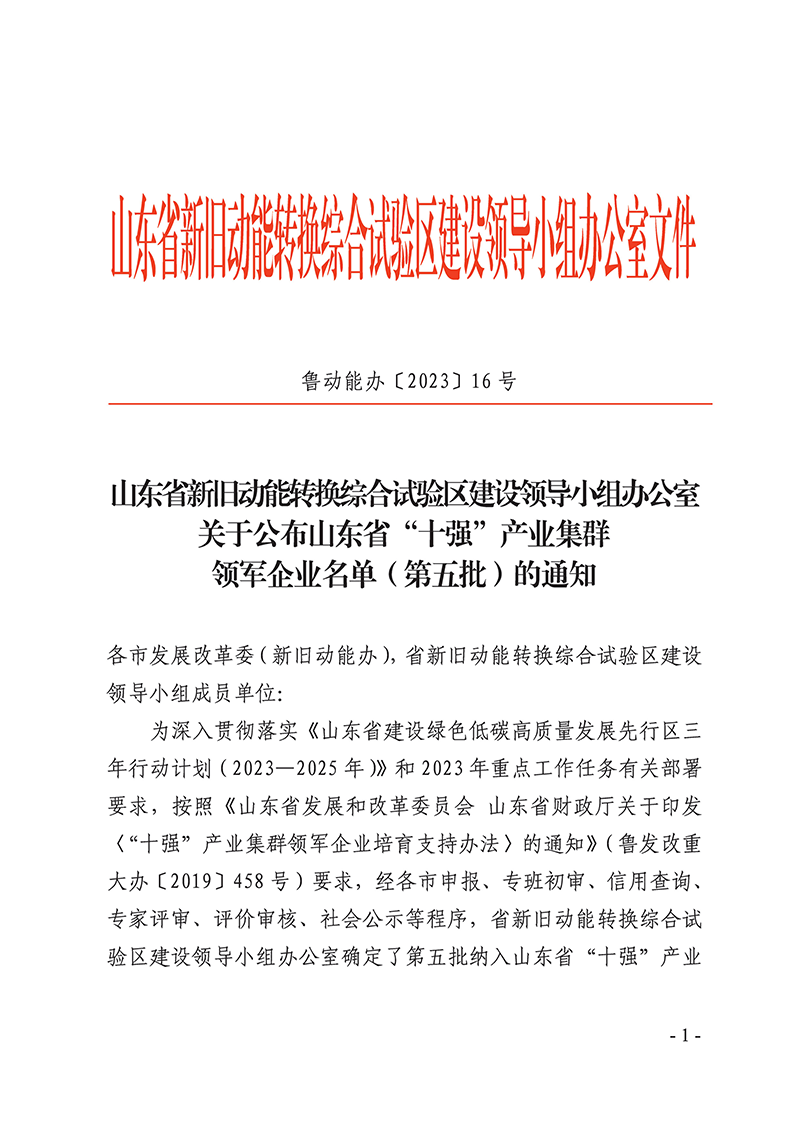 山东省新旧动能转换综合试验区建设领导小组办公室文件

鲁动能办〔2023〕16号

山东省新旧动能转换综合试验区建设领导小组办公室
关于公布山东省“十强”产业集群
领军企业名单（第五批）的通知

各市发展改革委（新旧动能办），省新旧动能转换综合试验区建设领导小组成员单位：

为深入贯彻落实《山东省建设绿色低碳高质量发展先行区三年行动计划（2023—2025年）》和2023年重点工作任务有关部署要求，按照《山东省发展和改革委员会 山东省财政厅关于印发〈“十强”产业集群领军企业培育支持办法〉的通知》（鲁发改重大办〔2019〕458号）要求，经各市申报、专班初审、信用查询、专家评审、评价审核、社会公示等程序，省新旧动能转换综合试验区建设领导小组办公室确定了第五批纳入山东省“十强”产业

- 1 -